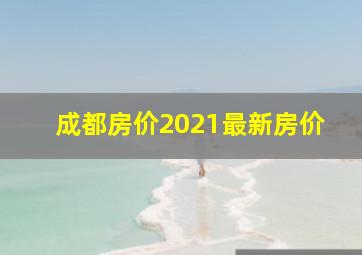 成都房价2021最新房价